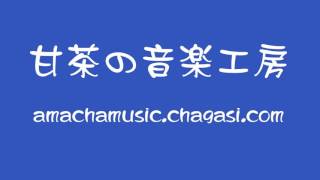 甘茶の音楽工房

amachamusic.chagasi.com